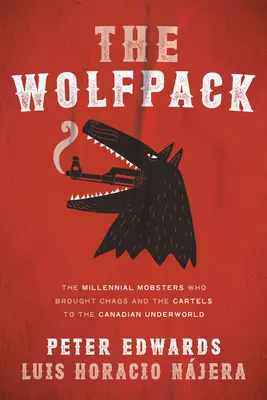 THE WOLFPACK

THE MILLENNIAL MOBSTERS WHO BROUGHT CHAOS AND THE CARTELS TO THE CANADIAN UNDERWORLD

PETER EDWARDS
LUIS HORACIO NÁJERA